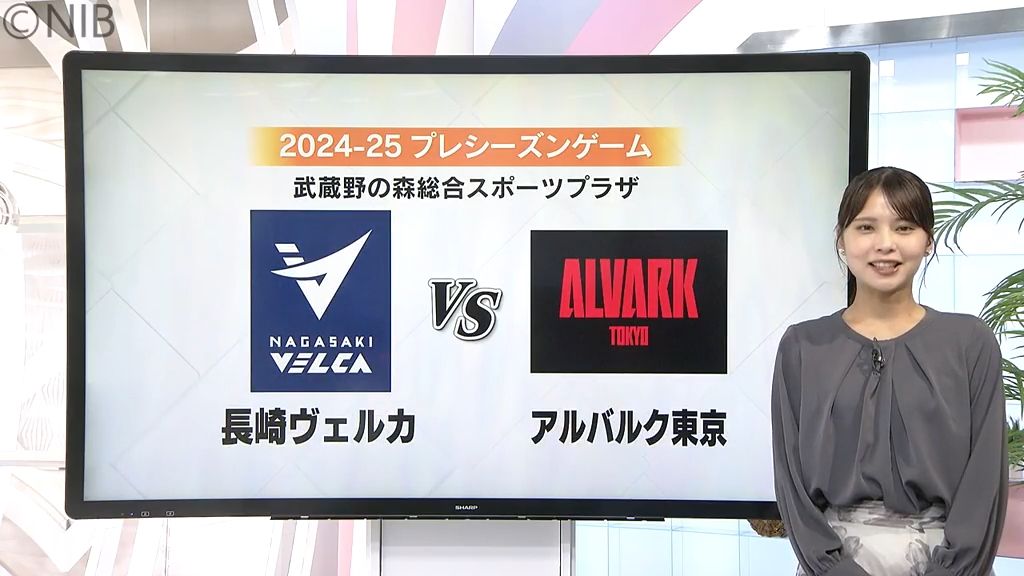 ©NIB

2024-25 プレシーズンゲーム

武蔵野の森総合スポーツプラザ

NAGASAKI VELCA

VS

ALVARK TOKYO

長崎ヴェルカ

アルバルク東京

SHARP